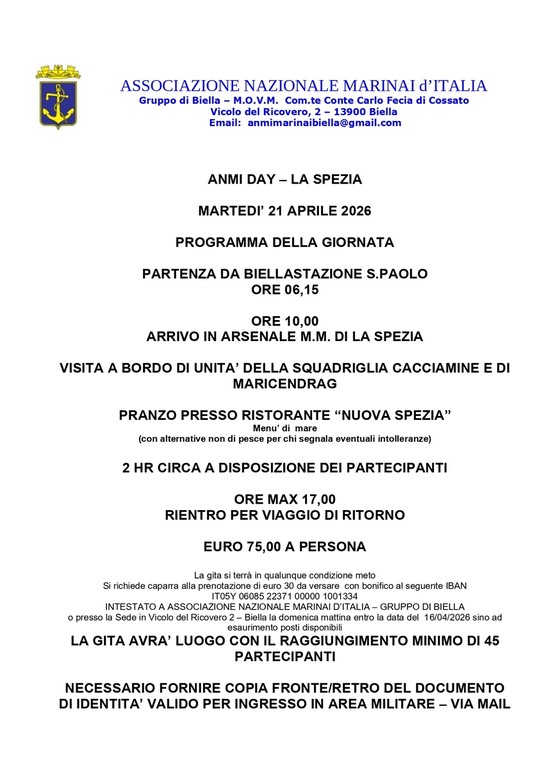 ASSOCIAZIONE NAZIONALE MARINAI d'ITALIA
Gruppo di Biella – M.O.V.M. Com.te Conte Carlo Fecia di Cossato
Vicolo del Ricovero, 2 – 13900 Biella
Email: anmimarinaibiella@gmail.com

ANMI DAY – LA SPEZIA

MARTEDI' 21 APRILE 2026

PROGRAMMA DELLA GIORNATA

PARTENZA DA BIELLASTAZIONE S.PAOLO
ORE 06,15

ORE 10,00
ARRIVO IN ARSENALE M.M. DI LA SPEZIA

VISITA A BORDO DI UNITA' DELLA SQUADRIGLIA CACCIAMINE E DI MARICENDRAG

PRANZO PRESSO RISTORANTE "NUOVA SPEZIA"
Menu' di mare
(con alternative non di pesce per chi segnala eventuali intolleranze)

2 HR CIRCA A DISPOSIZIONE DEI PARTECIPANTI

ORE MAX 17,00
RIENTRO PER VIAGGIO DI RITORNO

EURO 75,00 A PERSONA

La gita si terrà in qualunque condizione meto
Si richiede caparra alla prenotazione di euro 30 da versare con bonifico al seguente IBAN
IT05Y 06085 22371 00000 1001334
INTESTATO A ASSOCIAZIONE NAZIONALE MARINAI D'ITALIA – GRUPPO DI BIELLA
o presso la Sede in Vicolo del Ricovero 2 – Biella la domenica mattina entro la data del 16/04/2026 sino ad esaurimento posti disponibili

LA GITA AVRA' LUOGO CON IL RAGGIUNGIMENTO MINIMO DI 45 PARTECIPANTI

NECESSARIO FORNIRE COPIA FRONTE/RETRO DEL DOCUMENTO DI IDENTITA' VALIDO PER INGRESSO IN AREA MILITARE – VIA MAIL